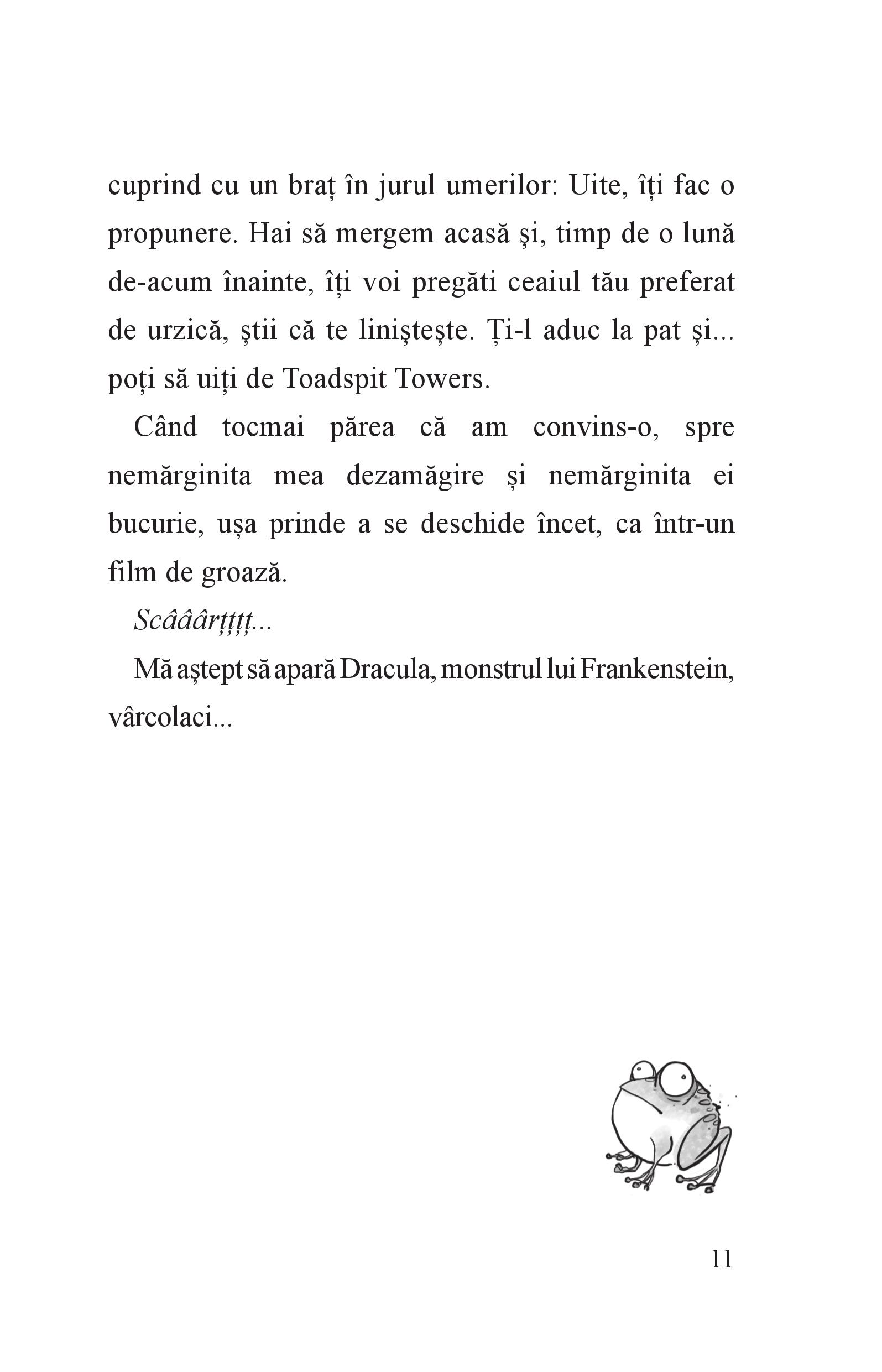 cuprind cu un braț în jurul umerilor: Uite, îți fac o propunere. Hai să mergem acasă și, timp de o lună de-acum înainte, îți voi pregăti ceaiul tău preferat de urzică, știi că te liniștește. Ți-l aduc la pat și... poți să uiți de Toadspit Towers.

Când tocmai părea că am convins-o, spre nemărginita mea dezamăgire și nemărginita ei bucurie, ușa prinde a se deschide încet, ca într-un film de groază.

Scââârțțțț...

Mă aștept să apară Dracula, monstrul lui Frankenstein, vârcolaci...

11